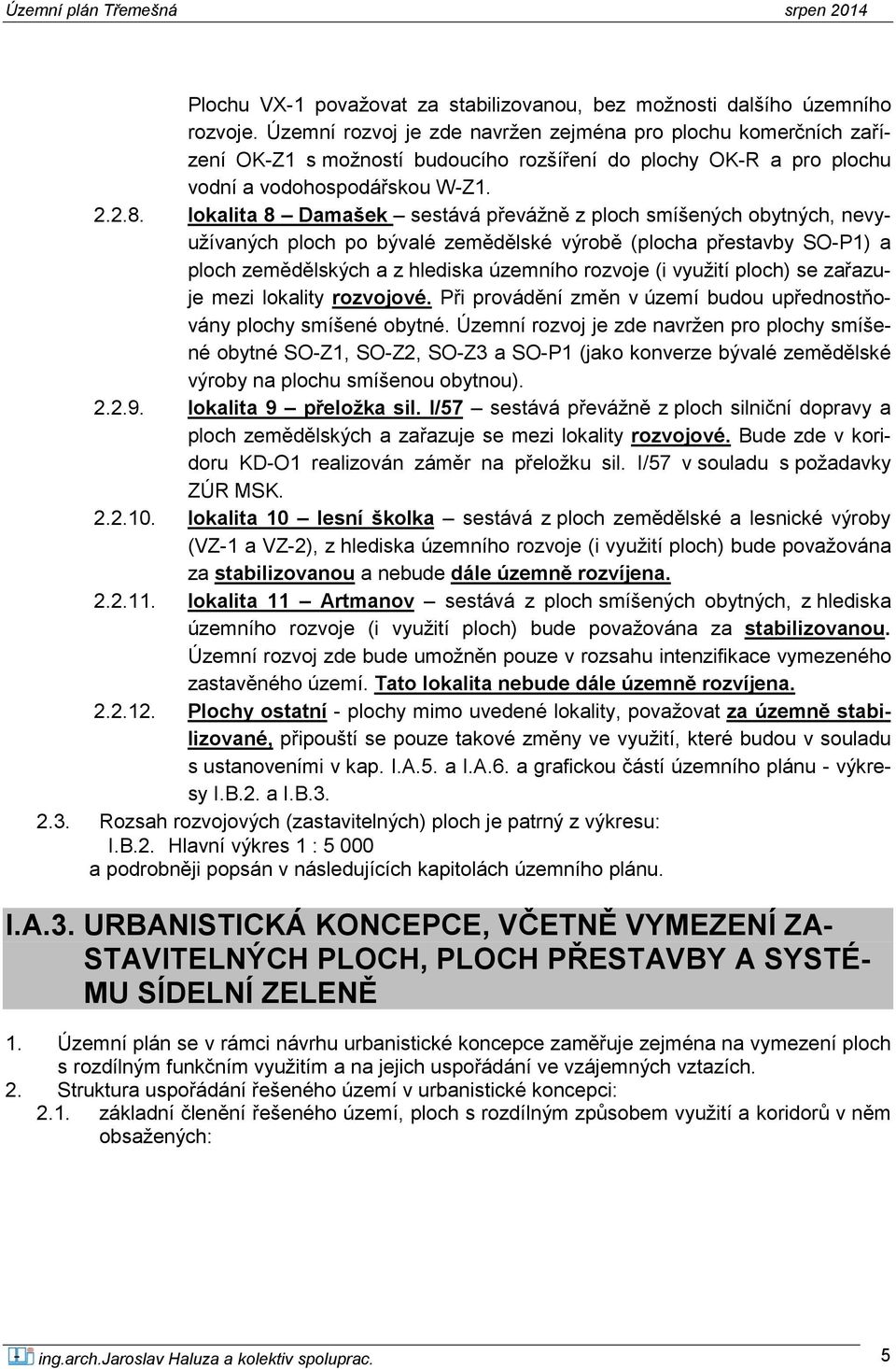 Územní plán Třemešná srpen 2014

Plochu VX-1 považovat za stabilizovanou, bez možnosti dalšího územního rozvoje. Územní rozvoj je zde navržen zejména pro plochu komerčních zařízení OK-Z1 s možností budoucího rozšíření do plochy OK-R a pro plochu vodní a vodohospodářskou W-Z1.

2.2.8. lokalita 8 – Damašek – sestává převážně z ploch smíšených obytných, nevyužívaných ploch po bývalé zemědělské výrobě (plocha přestavby SO-P1) a ploch zemědělských a z hlediska územního rozvoje (i využití ploch) se zařazuje mezi lokality rozvojové. Při provádění změn v území budou upřednostňovány plochy smíšené obytné. Územní rozvoj je zde navržen pro plochy smíšené obytné SO-Z1, SO-Z2, SO-Z3 a SO-P1 (jako konverze bývalé zemědělské výroby na plochu smíšenou obytnou).

2.2.9. lokalita 9 – přeložka sil. I/57 – sestává převážně z ploch silniční dopravy a ploch zemědělských a zařazuje se mezi lokality rozvojové. Bude zde v koridoru KD-O1 realizován záměr na přeložku sil. I/57 v souladu s požadavky ZÚR MSK.

2.2.10. lokalita 10 – lesní školka – sestává z ploch zemědělské a lesnické výroby (VZ-1 a VZ-2), z hlediska územního rozvoje (i využití ploch) bude považována za stabilizovanou a nebude dále územně rozvíjena.

2.2.11. lokalita 11 – Artmanov – sestává z ploch smíšených obytných, z hlediska územního rozvoje (i využití ploch) bude považována za stabilizovanou. Územní rozvoj zde bude umožněn pouze v rozsahu intenzifikace vymezeného zastavěného území. Tato lokalita nebude dále územně rozvíjena.

2.2.12. Plochy ostatní - plochy mimo uvedené lokality, považovat za územně stabilizované, připouští se pouze takové změny ve využití, které budou v souladu s ustanoveními v kap. I.A.5. a I.A.6. a grafickou částí územního plánu - výkresy I.B.2. a I.B.3.

2.3. Rozsah rozvojových (zastavitelných) ploch je patrný z výkresu:
I.B.2. Hlavní výkres 1 : 5 000
a podrobněji popsán v následujících kapitolách územního plánu.

I.A.3. URBANISTICKÁ KONCEPCE, VČETNĚ VYMEZENÍ ZASTAVITELNÝCH PLOCH, PLOCH PŘESTAVBY A SYSTÉMU SÍDELNÍ ZELENĚ

1. Územní plán se v rámci návrhu urbanistické koncepce zaměřuje zejména na vymezení ploch s rozdílným funkčním využitím a na jejich uspořádání ve vzájemných vztazích.
2. Struktura uspořádání řešeného území v urbanistické koncepci:
2.1. základní členění řešeného území, ploch s rozdílným způsobem využití a koridorů v něm obsažených:

ing.arch.Jaroslav Haluza a kolektiv spoluprac. 5